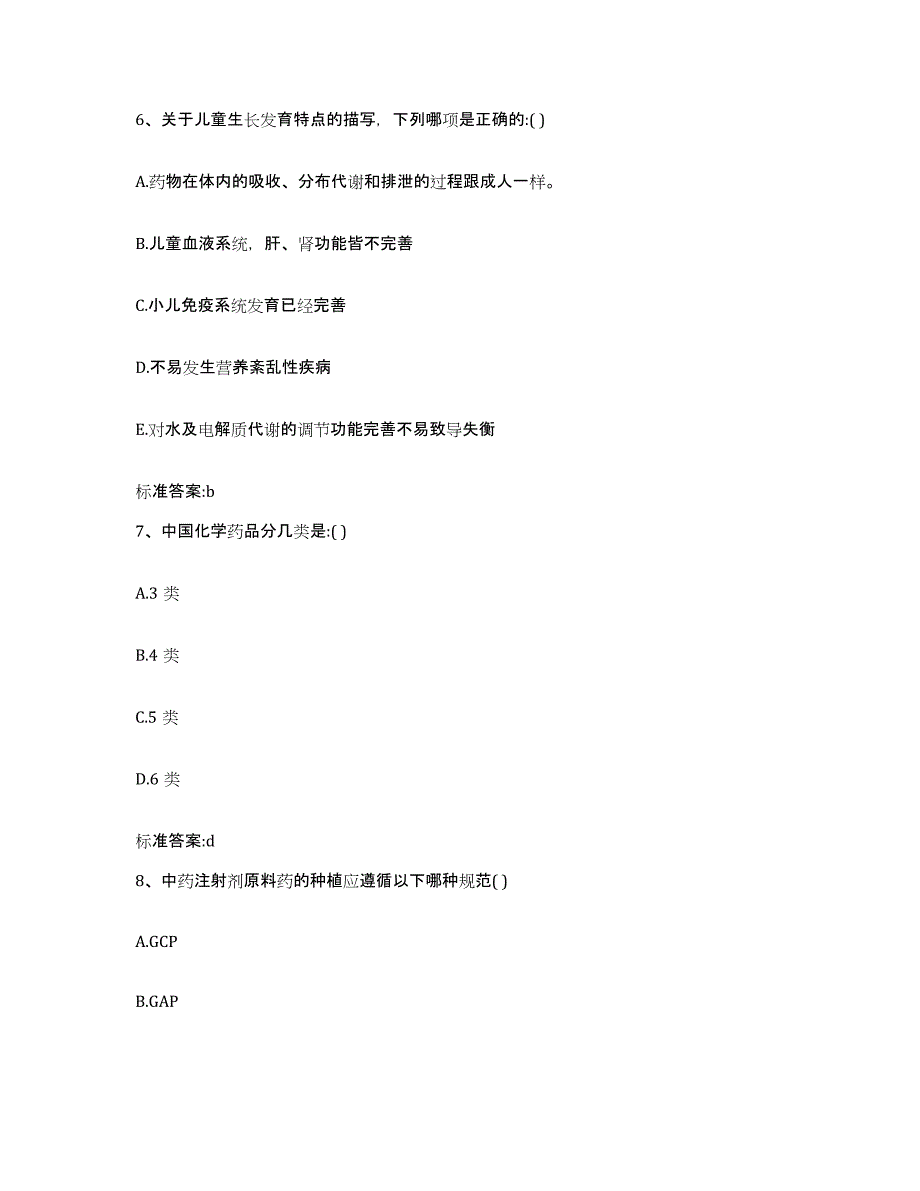 6、关于儿童生长发育特点的描写，下列哪项是正确的:( )

A.药物在体内的吸收、分布代谢和排泄的过程跟成人一样。

B.儿童血液系统，肝、肾功能皆不完善

C.小儿免疫系统发育已经完善

D.不易发生营养紊乱性疾病

E.对水及电解质代谢的调节功能完善不易致导失衡

标准答案:b

7、中国化学药品分几类是:( )

A.3 类

B.4 类

C.5 类

D.6 类

标准答案:d

8、中药注射剂原料药的种植应遵循以下哪种规范( )

A.GCP

B.GAP